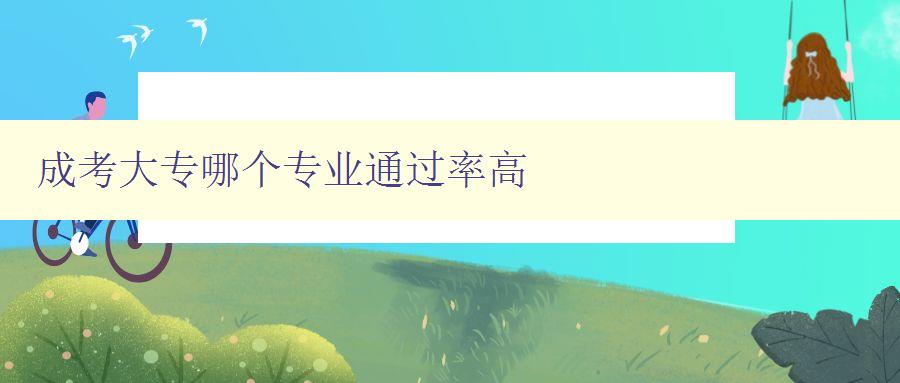 成考大专哪个专业通过率高